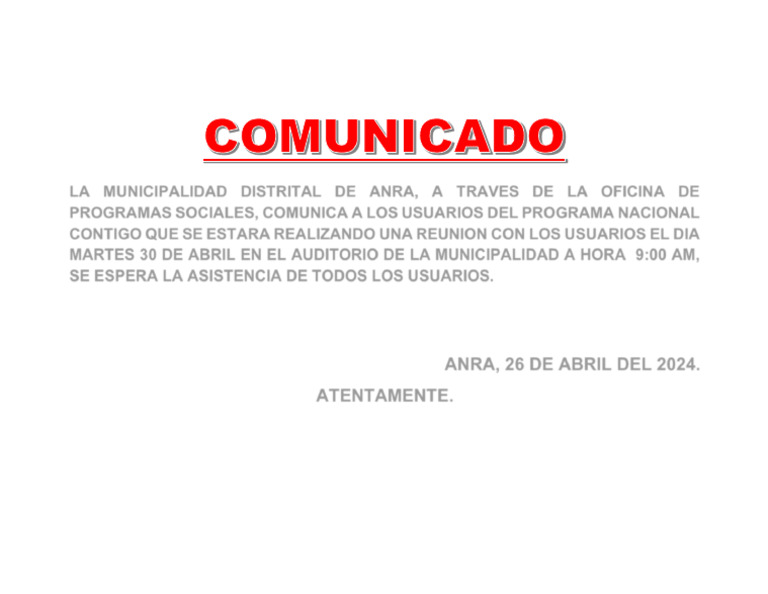 COMUNICADO

LA MUNICIPALIDAD DISTRITAL DE ANRA, A TRAVES DE LA OFICINA DE PROGRAMAS SOCIALES, COMUNICA A LOS USUARIOS DEL PROGRAMA NACIONAL CONTIGO QUE SE ESTARA REALIZANDO UNA REUNION CON LOS USUARIOS EL DIA MARTES 30 DE ABRIL EN EL AUDITORIO DE LA MUNICIPALIDAD A HORA 9:00 AM, SE ESPERA LA ASISTENCIA DE TODOS LOS USUARIOS.

ANRA, 26 DE ABRIL DEL 2024.

ATENTAMENTE.